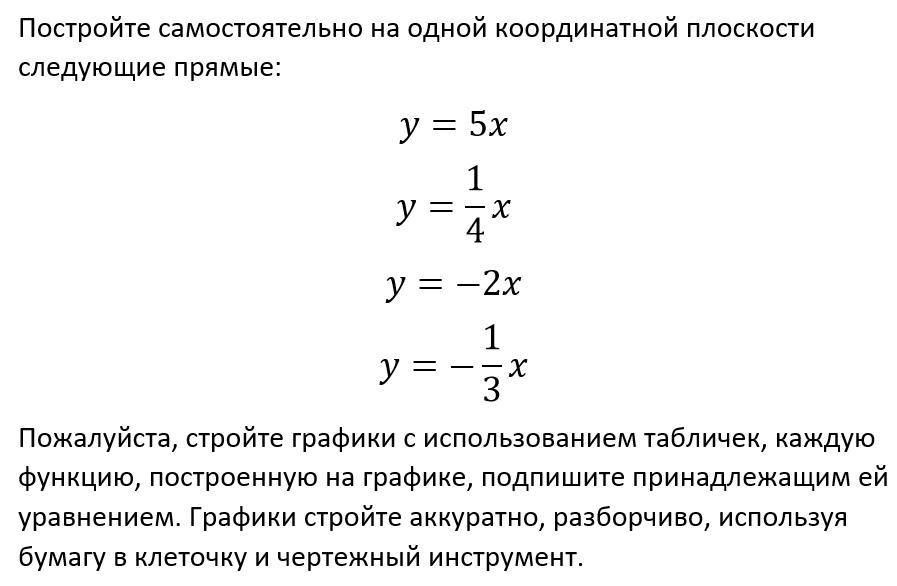 Постройте самостоятельно на одной координатной плоскости следующие прямые:

$y = 5x$

$y = \frac{1}{4}x$

$y = -2x$

$y = -\frac{1}{3}x$

Пожалуйста, стройте графики с использованием табличек, каждую функцию, построенную на графике, подпишите принадлежащим ей уравнением. Графики стройте аккуратно, разборчиво, используя бумагу в клеточку и чертежный инструмент.